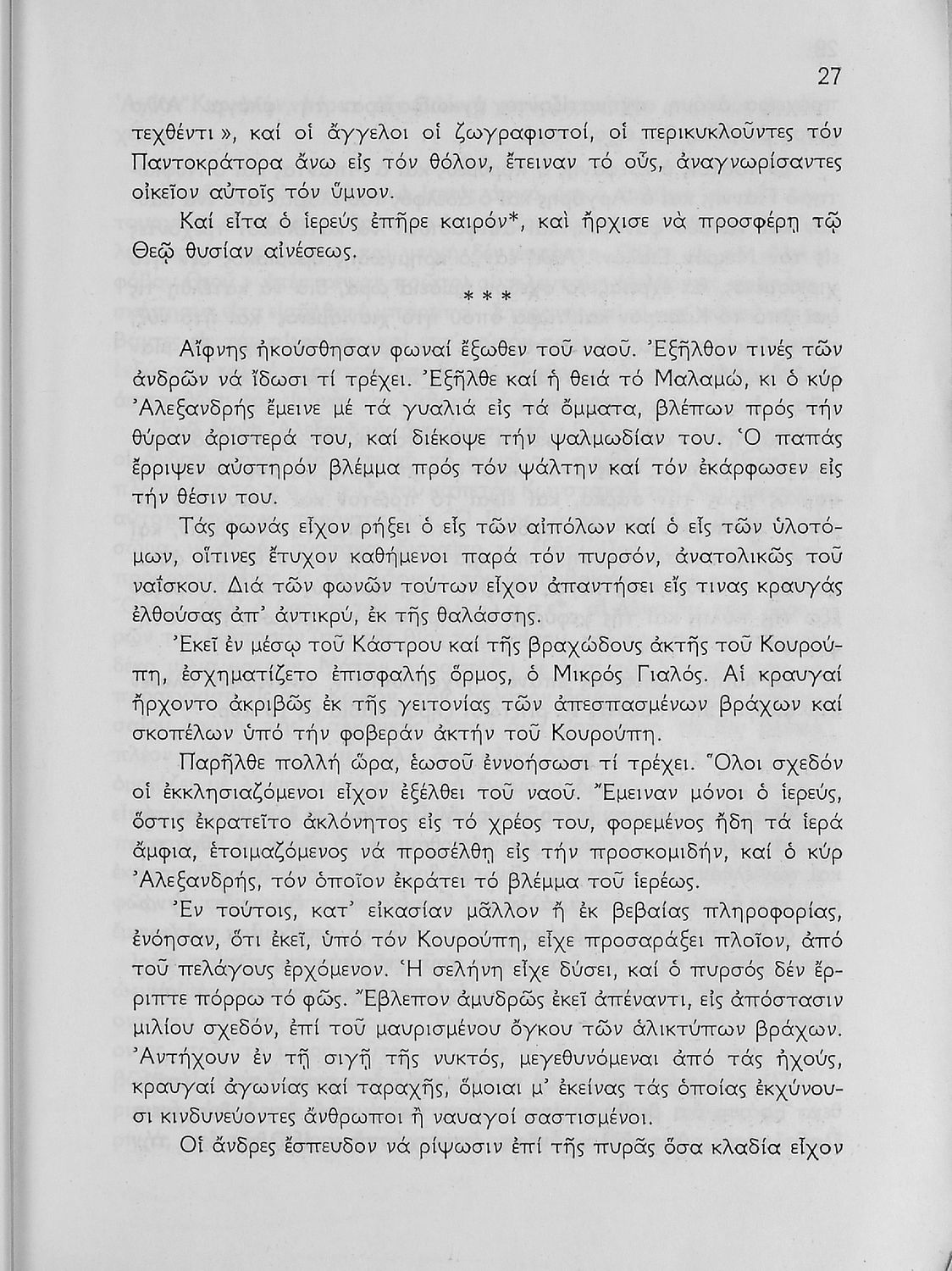 27

τεχθέντι», καί οἱ ἄγγελοι οἱ ζωγραφιστοί, οἱ περικυκλοῦντες τόν Παντοκράτορα ἄνω εἰς τόν θόλον, ἔτειναν τό οὖς, ἀναγνωρίσαντες οἰκεῖον αὐτοῖς τόν ὕμνον.

Καί εἶτα ὁ ἱερεύς ἐπῆρε καιρόν*, καὶ ἤρχισε νὰ προσφέρῃ τῷ Θεῷ θυσίαν αἰνέσεως.

* * *

Αἴφνης ἠκούσθησαν φωναί ἔξωθεν τοῦ ναοῦ. Ἐξῆλθον τινές τῶν ἀνδρῶν νά ἴδωσι τί τρέχει. Ἐξῆλθε καί ἡ θειά τό Μαλαμώ, κι ὁ κύρ Ἀλεξανδρής ἔμεινε μέ τά γυαλιά εἰς τά ὄμματα, βλέπων πρός τήν θύραν ἀριστερά του, καί διέκοψε τήν ψαλμωδίαν του. Ὁ παπάς ἔρριψεν αὐστηρόν βλέμμα πρός τόν ψάλτην καί τόν ἐκάρφωσεν εἰς τήν θέσιν του.

Τάς φωνάς εἶχον ρήξει ὁ εἷς τῶν αἰπόλων καί ὁ εἷς τῶν ὑλοτόμων, οἵτινες ἔτυχον καθήμενοι παρά τόν πυρσόν, ἀνατολικῶς τοῦ ναΐσκου. Διά τῶν φωνῶν τούτων εἶχον ἀπαντήσει εἴς τινας κραυγάς ἐλθούσας ἀπ' ἀντικρύ, ἐκ τῆς θαλάσσης.

Ἐκεῖ ἐν μέσῳ τοῦ Κάστρου καί τῆς βραχώδους ἀκτῆς τοῦ Κουρούπη, ἐσχηματίζετο ἐπισφαλής ὅρμος, ὁ Μικρός Γιαλός. Αἱ κραυγαί ἤρχοντο ἀκριβῶς ἐκ τῆς γειτονίας τῶν ἀπεσπασμένων βράχων καί σκοπέλων ὑπό τήν φοβεράν ἀκτήν τοῦ Κουρούπη.

Παρῆλθε πολλή ὥρα, ἑωσοῦ ἐννοήσωσι τί τρέχει. Ὅλοι σχεδόν οἱ ἐκκλησιαζόμενοι εἶχον ἐξέλθει τοῦ ναοῦ. Ἔμειναν μόνοι ὁ ἱερεύς, ὅστις ἐκρατεῖτο ἀκλόνητος εἰς τό χρέος του, φορεμένος ἤδη τά ἱερά ἄμφια, ἑτοιμαζόμενος νά προσέλθῃ εἰς τήν προσκομιδήν, καί ὁ κύρ Ἀλεξανδρής, τόν ὁποῖον ἐκράτει τό βλέμμα τοῦ ἱερέως.

Ἐν τούτοις, κατ' εἰκασίαν μᾶλλον ἤ ἐκ βεβαίας πληροφορίας, ἐνόησαν, ὅτι ἐκεῖ, ὑπό τόν Κουρούπη, εἶχε προσαράξει πλοῖον, ἀπό τοῦ πελάγους ἐρχόμενον. Ἡ σελήνη εἶχε δύσει, καί ὁ πυρσός δέν ἔρριπτε πόρρω τό φῶς. Ἔβλεπον ἀμυδρῶς ἐκεῖ ἀπέναντι, εἰς ἀπόστασιν μιλίου σχεδόν, ἐπί τοῦ μαυρισμένου ὄγκου τῶν ἁλικτύπων βράχων. Ἀντήχουν ἐν τῇ σιγῇ τῆς νυκτός, μεγεθυνόμεναι ἀπό τάς ἠχούς, κραυγαί ἀγωνίας καί ταραχῆς, ὅμοιαι μ' ἐκείνας τάς ὁποίας ἐκχύνουσι κινδυνεύοντες ἄνθρωποι ἤ ναυαγοί σαστισμένοι.

Οἱ ἄνδρες ἔσπευδον νά ρίψωσιν ἐπί τῆς πυρᾶς ὅσα κλαδία εἶχον